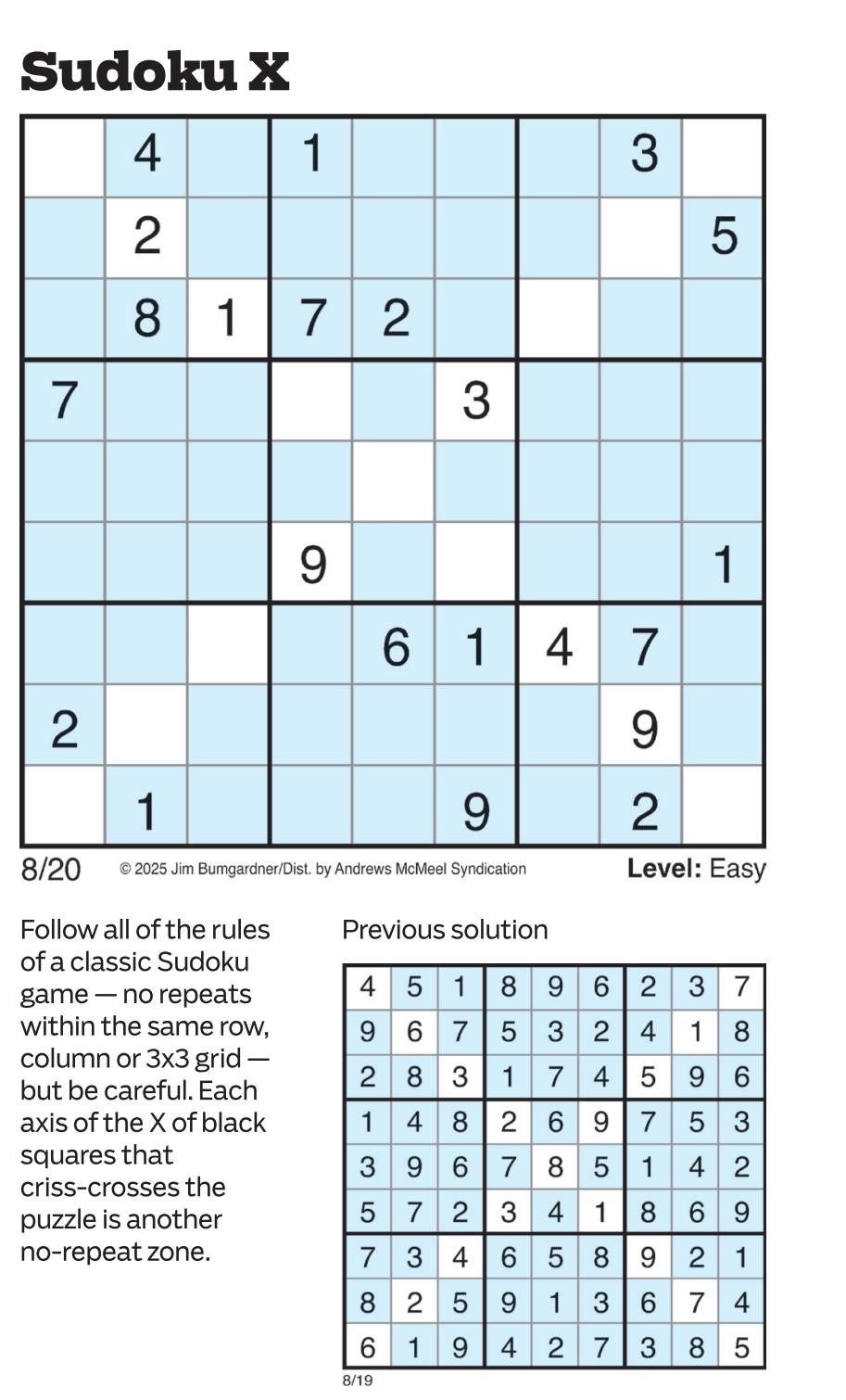 Sudoku X

|   |   |   |   |   |   |   |   |   |
|---|---|---|---|---|---|---|---|---|
|   | 4 |   | 1 |   |   |   | 3 |   |
|   | 2 |   |   |   |   |   |   | 5 |
|   | 8 | 1 | 7 | 2 |   |   |   |   |
| 7 |   |   |   |   | 3 |   |   |   |
|   |   |   |   |   |   |   |   |   |
|   |   |   | 9 |   |   |   |   | 1 |
|   |   |   |   | 6 | 1 | 4 | 7 |   |
| 2 |   |   |   |   |   |   | 9 |   |
|   | 1 |   |   |   | 9 |   | 2 |   |

8/20 © 2025 Jim Bumgardner/Dist. by Andrews McMeel Syndication Level: Easy

Follow all of the rules of a classic Sudoku game — no repeats within the same row, column or 3x3 grid — but be careful. Each axis of the X of black squares that criss-crosses the puzzle is another no-repeat zone.

Previous solution

|   |   |   |   |   |   |   |   |   |
|---|---|---|---|---|---|---|---|---|
| 4 | 5 | 1 | 8 | 9 | 6 | 2 | 3 | 7 |
| 9 | 6 | 7 | 5 | 3 | 2 | 4 | 1 | 8 |
| 2 | 8 | 3 | 1 | 7 | 4 | 5 | 9 | 6 |
| 1 | 4 | 8 | 2 | 6 | 9 | 7 | 5 | 3 |
| 3 | 9 | 6 | 7 | 8 | 5 | 1 | 4 | 2 |
| 5 | 7 | 2 | 3 | 4 | 1 | 8 | 6 | 9 |
| 7 | 3 | 4 | 6 | 5 | 8 | 9 | 2 | 1 |
| 8 | 2 | 5 | 9 | 1 | 3 | 6 | 7 | 4 |
| 6 | 1 | 9 | 4 | 2 | 7 | 3 | 8 | 5 |

8/19